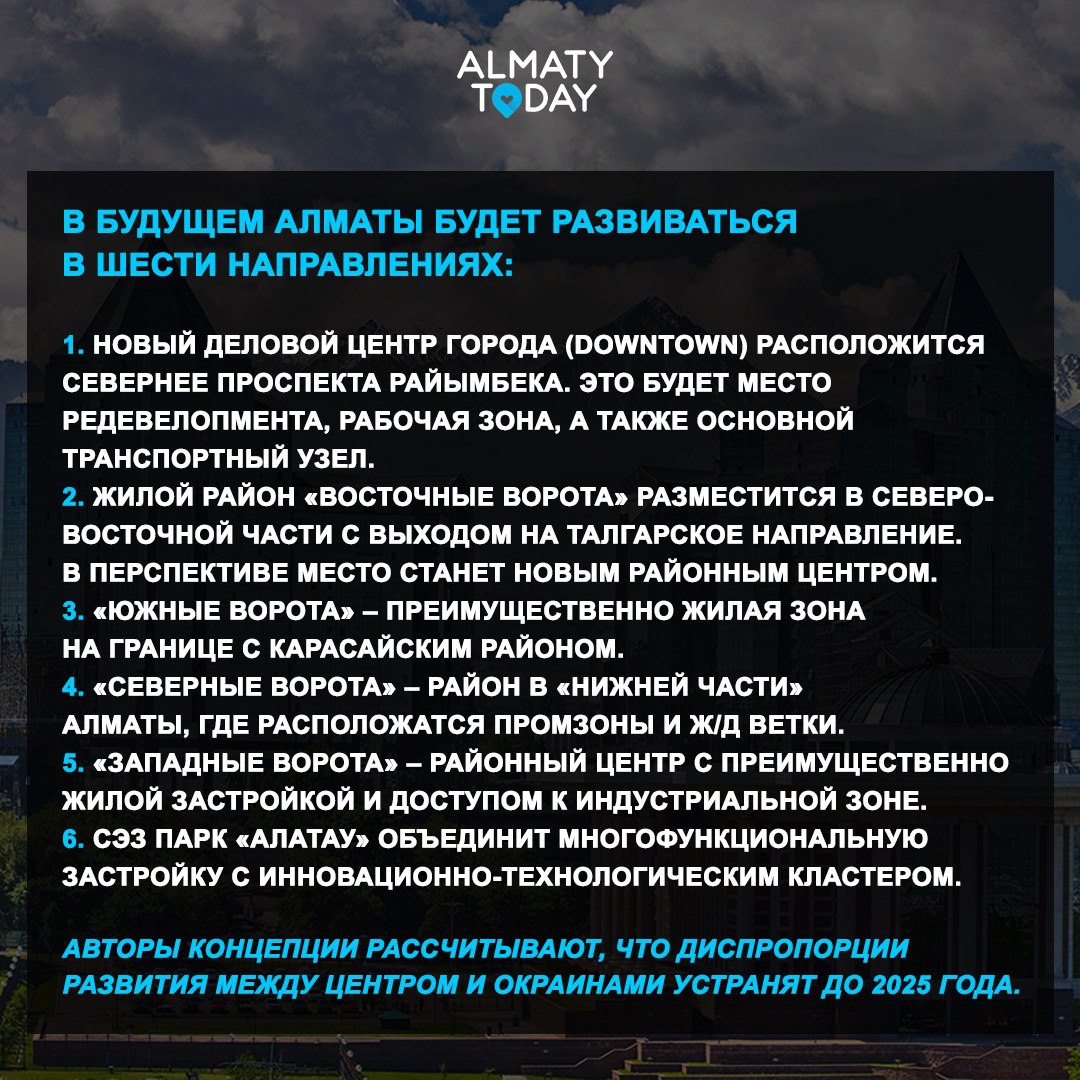 ALMATY TODAY

В БУДУЩЕМ АЛМАТЫ БУДЕТ РАЗВИВАТЬСЯ В ШЕСТИ НАПРАВЛЕНИЯХ:

1. НОВЫЙ ДЕЛОВОЙ ЦЕНТР ГОРОДА (DOWNTOWN) РАСПОЛОЖИТСЯ СЕВЕРНЕЕ ПРОСПЕКТА РАЙЫМБЕКА. ЭТО БУДЕТ МЕСТО РЕДЕВЕЛОПМЕНТА, РАБОЧАЯ ЗОНА, А ТАКЖЕ ОСНОВНОЙ ТРАНСПОРТНЫЙ УЗЕЛ.
2. ЖИЛОЙ РАЙОН «ВОСТОЧНЫЕ ВОРОТА» РАЗМЕСТИТСЯ В СЕВЕРО-ВОСТОЧНОЙ ЧАСТИ С ВЫХОДОМ НА ТАЛГАРСКОЕ НАПРАВЛЕНИЕ. В ПЕРСПЕКТИВЕ МЕСТО СТАНЕТ НОВЫМ РАЙОННЫМ ЦЕНТРОМ.
3. «ЮЖНЫЕ ВОРОТА» – ПРЕИМУЩЕСТВЕННО ЖИЛАЯ ЗОНА НА ГРАНИЦЕ С КАРАСАЙСКИМ РАЙОНОМ.
4. «СЕВЕРНЫЕ ВОРОТА» – РАЙОН В «НИЖНЕЙ ЧАСТИ» АЛМАТЫ, ГДЕ РАСПОЛОЖАТСЯ ПРОМЗОНЫ И Ж/Д ВЕТКИ.
5. «ЗАПАДНЫЕ ВОРОТА» – РАЙОННЫЙ ЦЕНТР С ПРЕИМУЩЕСТВЕННО ЖИЛОЙ ЗАСТРОЙКОЙ И ДОСТУПОМ К ИНДУСТРИАЛЬНОЙ ЗОНЕ.
6. СЭЗ ПАРК «АЛАТАУ» ОБЪЕДИНИТ МНОГОФУНКЦИОНАЛЬНУЮ ЗАСТРОЙКУ С ИННОВАЦИОННО-ТЕХНОЛОГИЧЕСКИМ КЛАСТЕРОМ.

АВТОРЫ КОНЦЕПЦИИ РАССЧИТЫВАЮТ, ЧТО ДИСПРОПОРЦИИ РАЗВИТИЯ МЕЖДУ ЦЕНТРОМ И ОКРАИНАМИ УСТРАНЯТ ДО 2025 ГОДА.